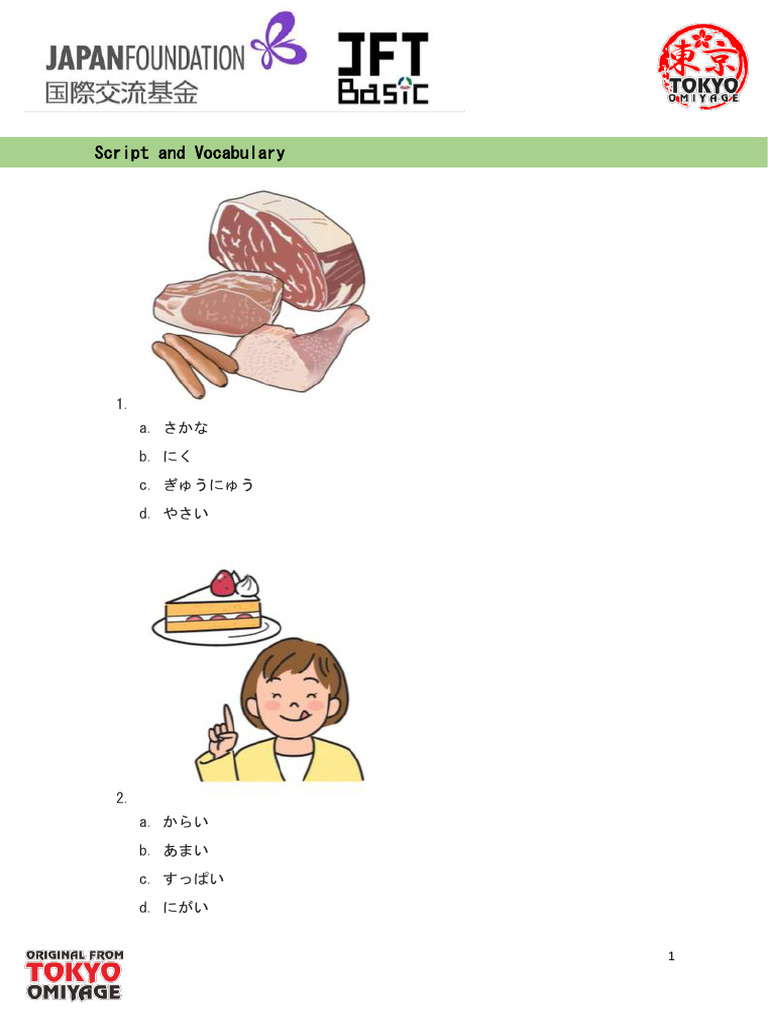 JAPANFOUNDATION
国際交流基金

JFT Basic

東京
TOKYO
OMIYAGE

Script and Vocabulary

1.

a. さかな
b. にく
c. ぎゅうにゅう
d. やさい

2.

a. からい
b. あまい
c. すっぱい
d. にがい

ORIGINAL FROM
TOKYO
OMIYAGE

1